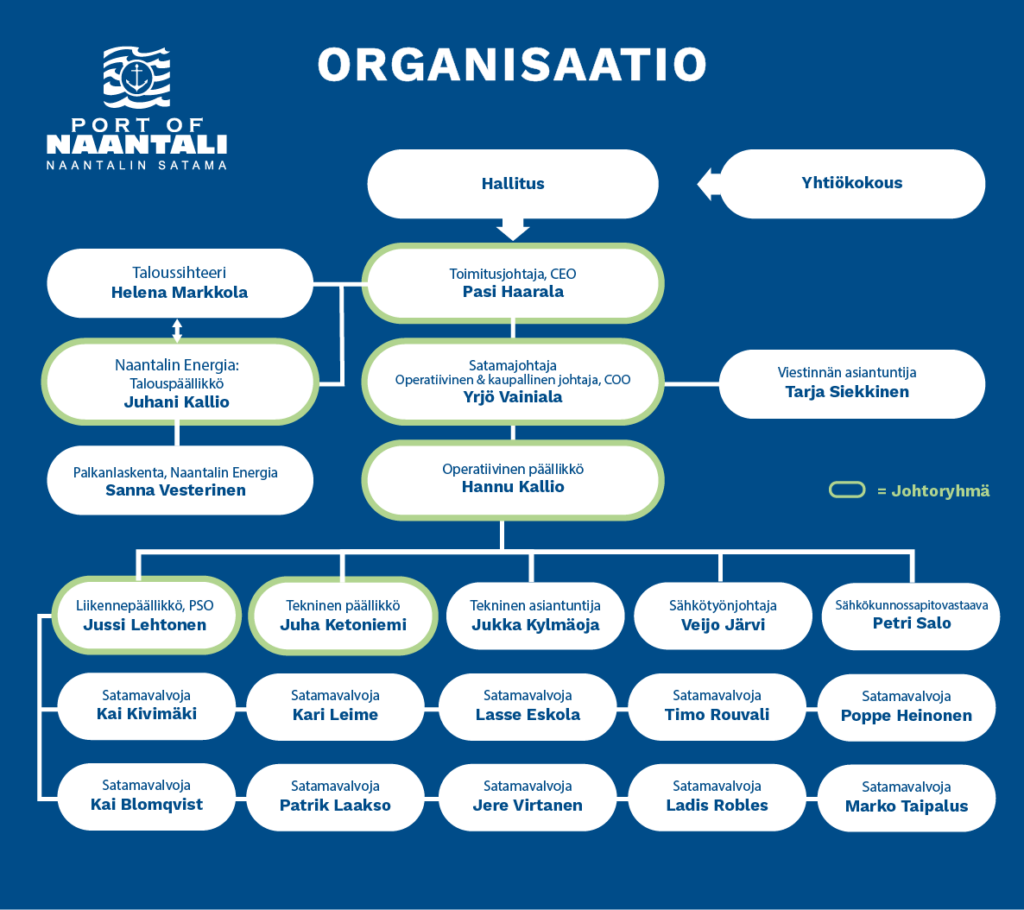 PORT OF NAANTALI
NAANTALIN SATAMA

ORGANISAATIO

Hallitus

Yhtiökokous

Taloussihteeri
Helena Markkola

Toimitusjohtaja, CEO
Pasi Haarala

Naantalin Energia:
Talouspäällikkö
Juhani Kallio

Satamajohtaja
Operatiivinen & kaupallinen johtaja, COO
Yrjö Vainiala

Viestinnän asiantuntija
Tarja Siekkinen

Palkanlaskenta, Naantalin Energia
Sanna Vesterinen

Operatiivinen päällikkö
Hannu Kallio

= Johtoryhmä

Liikennepäällikkö, PSO
Jussi Lehtonen

Tekninen päällikkö
Juha Ketoniemi

Tekninen asiantuntija
Jukka Kylmäoja

Sähkötyönjohtaja
Veijo Järvi

Sähkökunnossapitovastaava
Petri Salo

Satamavalvoja
Kai Kivimäki

Satamavalvoja
Kari Leime

Satamavalvoja
Lasse Eskola

Satamavalvoja
Timo Rouvali

Satamavalvoja
Poppe Heinonen

Satamavalvoja
Kai Blomqvist

Satamavalvoja
Patrik Laakso

Satamavalvoja
Jere Virtanen

Satamavalvoja
Ladis Robles

Satamavalvoja
Marko Taipalus